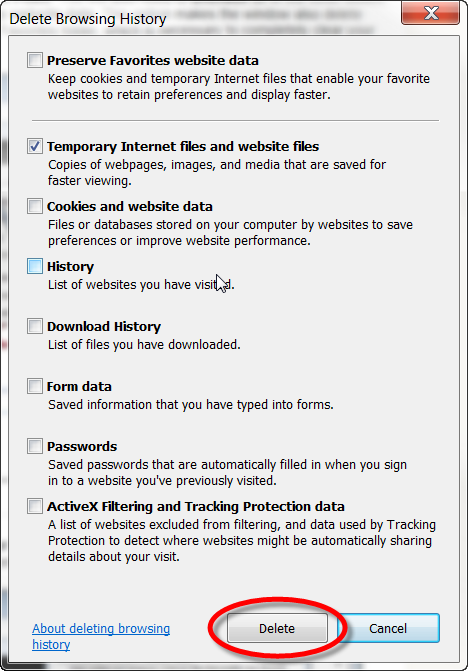 Delete Browsing History

Preserve Favorites website data
Keep cookies and temporary Internet files that enable your favorite websites to retain preferences and display faster.

Temporary Internet files and website files
Copies of webpages, images, and media that are saved for faster viewing.

Cookies and website data
Files or databases stored on your computer by websites to save preferences or improve website performance.

History
List of websites you have visited.

Download History
List of files you have downloaded.

Form data
Saved information that you have typed into forms.

Passwords
Saved passwords that are automatically filled in when you sign in to a website you've previously visited.

ActiveX Filtering and Tracking Protection data
A list of websites excluded from filtering, and data used by Tracking Protection to detect where websites might be automatically sharing details about your visit.

About deleting browsing history

Delete

Cancel